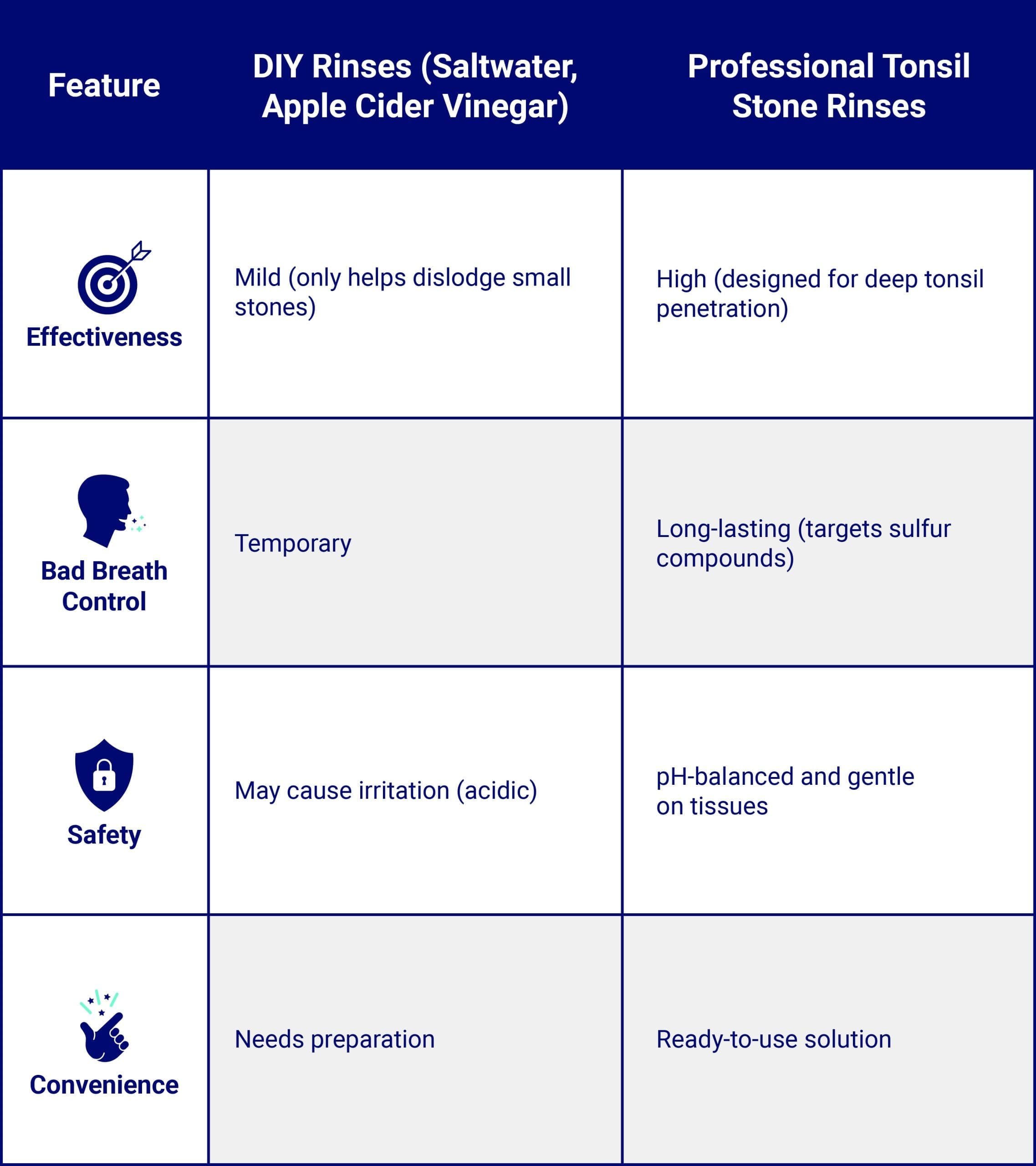 | Feature | DIY Rinses (Saltwater, Apple Cider Vinegar) | Professional Tonsil Stone Rinses |
|---|---|---|
| Effectiveness | Mild (only helps dislodge small stones) | High (designed for deep tonsil penetration) |
| Bad Breath Control | Temporary | Long-lasting (targets sulfur compounds) |
| Safety | May cause irritation (acidic) | pH-balanced and gentle on tissues |
| Convenience | Needs preparation | Ready-to-use solution |